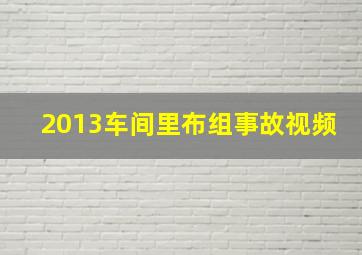 2013车间里布组事故视频